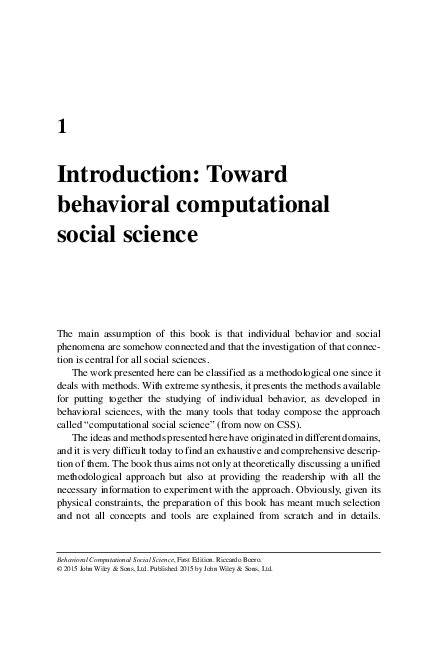 1

Introduction: Toward behavioral computational social science

The main assumption of this book is that individual behavior and social phenomena are somehow connected and that the investigation of that connection is central for all social sciences.

The work presented here can be classified as a methodological one since it deals with methods. With extreme synthesis, it presents the methods available for putting together the studying of individual behavior, as developed in behavioral sciences, with the many tools that today compose the approach called "computational social science" (from now on CSS).

The ideas and methods presented here have originated in different domains, and it is very difficult today to find an exhaustive and comprehensive description of them. The book thus aims not only at theoretically discussing a unified methodological approach but also at providing the readership with all the necessary information to experiment with the approach. Obviously, given its physical constraints, the preparation of this book has meant much selection and not all concepts and tools are explained from scratch and in details.

Behavioral Computational Social Science, First Edition. Riccardo Boero.
© 2015 John Wiley & Sons, Ltd. Published 2015 by John Wiley & Sons, Ltd.